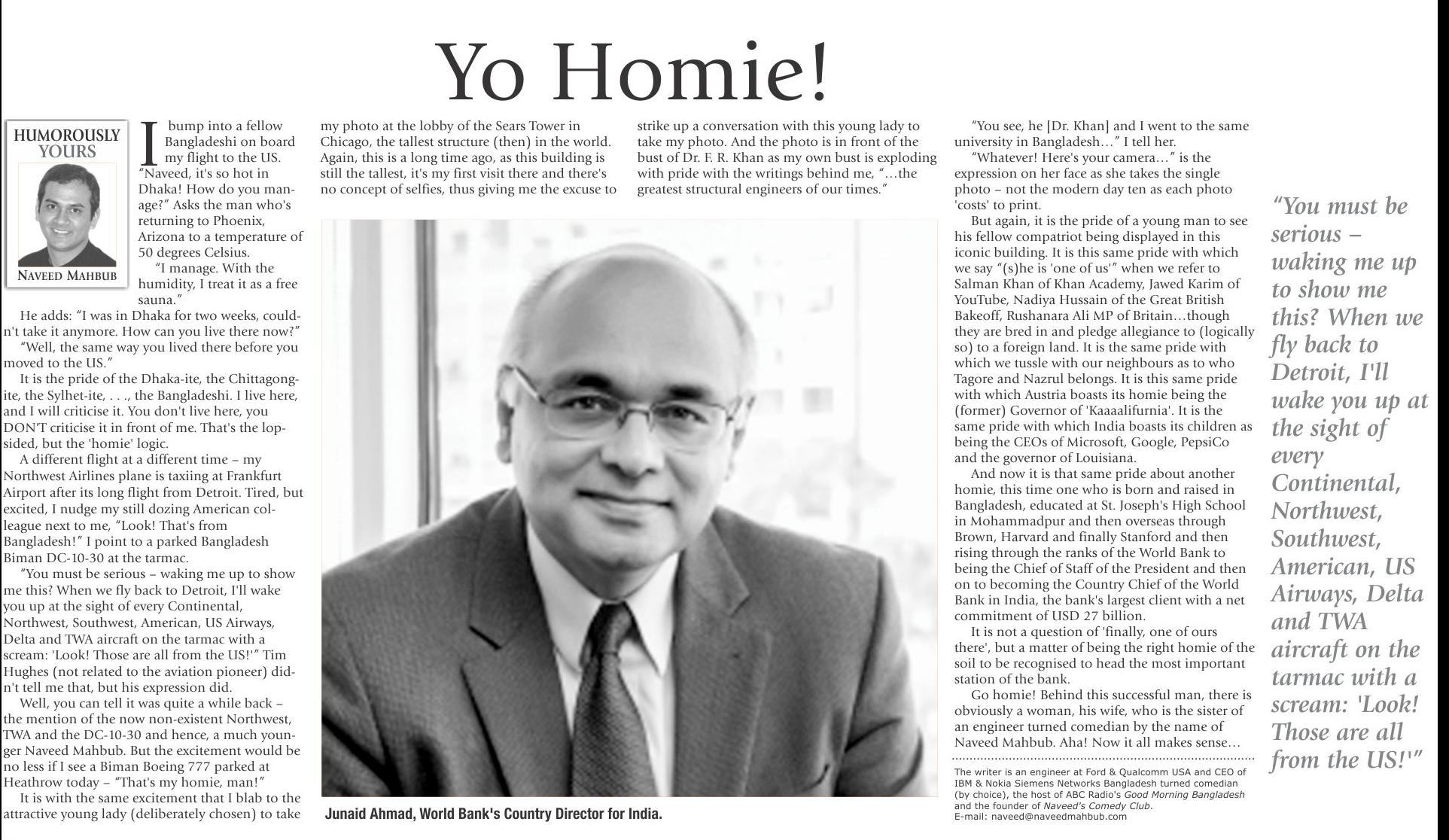 Yo Homie!

HUMOROUSLY YOURS

NAVEED MAHBUB

I bump into a fellow Bangladeshi on board my flight to the US. "Naveed, it's so hot in Dhaka! How do you manage?" Asks the man who's returning to Phoenix, Arizona to a temperature of 50 degrees Celsius.

"I manage. With the humidity, I treat it as a free sauna."

He adds: "I was in Dhaka for two weeks, couldn't take it anymore. How can you live there now?"

"Well, the same way you lived there before you moved to the US."

It is the pride of the Dhaka-ite, the Chittagong-ite, the Sylhet-ite, . . ., the Bangladeshi. I live here, and I will criticise it. You don't live here, you DON'T criticise it in front of me. That's the lopsided, but the 'homie' logic.

A different flight at a different time – my Northwest Airlines plane is taxiing at Frankfurt Airport after its long flight from Detroit. Tired, but excited, I nudge my still dozing American colleague next to me, "Look! That's from Bangladesh!" I point to a parked Bangladesh Biman DC-10-30 at the tarmac.

"You must be serious – waking me up to show me this? When we fly back to Detroit, I'll wake you up at the sight of every Continental, Northwest, Southwest, American, US Airways, Delta and TWA aircraft on the tarmac with a scream: 'Look! Those are all from the US!'" Tim Hughes (not related to the aviation pioneer) didn't tell me that, but his expression did.

Well, you can tell it was quite a while back – the mention of the now non-existent Northwest, TWA and the DC-10-30 and hence, a much younger Naveed Mahbub. But the excitement would be no less if I see a Biman Boeing 777 parked at Heathrow today – "That's my homie, man!"

It is with the same excitement that I blab to the attractive young lady (deliberately chosen) to take my photo at the lobby of the Sears Tower in Chicago, the tallest structure (then) in the world. Again, this is a long time ago, as this building is still the tallest, it's my first visit there and there's no concept of selfies, thus giving me the excuse to strike up a conversation with this young lady to take my photo. And the photo is in front of the bust of Dr. F. R. Khan as my own bust is exploding with pride with the writings behind me, "...the greatest structural engineers of our times."

Junaid Ahmad, World Bank's Country Director for India.

"You see, he [Dr. Khan] and I went to the same university in Bangladesh..." I tell her.

"Whatever! Here's your camera..." is the expression on her face as she takes the single photo – not the modern day ten as each photo 'costs' to print.

But again, it is the pride of a young man to see his fellow compatriot being displayed in this iconic building. It is this same pride with which we say "(s)he is 'one of us'" when we refer to Salman Khan of Khan Academy, Jawed Karim of YouTube, Nadiya Hussain of the Great British Bakeoff, Rushanara Ali MP of Britain...though they are bred in and pledge allegiance to (logically so) to a foreign land. It is the same pride with which we tussle with our neighbours as to who Tagore and Nazrul belongs. It is this same pride with which Austria boasts its homie being the (former) Governor of 'Kaaaalifurnia'. It is the same pride with which India boasts its children as being the CEOs of Microsoft, Google, PepsiCo and the governor of Louisiana.

And now it is that same pride about another homie, this time one who is born and raised in Bangladesh, educated at St. Joseph's High School in Mohammadpur and then overseas through Brown, Harvard and finally Stanford and then rising through the ranks of the World Bank to being the Chief of Staff of the President and then on to becoming the Country Chief of the World Bank in India, the bank's largest client with a net commitment of USD 27 billion.

It is not a question of 'finally, one of ours there', but a matter of being the right homie of the soil to be recognised to head the most important station of the bank.

Go homie! Behind this successful man, there is obviously a woman, his wife, who is the sister of an engineer turned comedian by the name of Naveed Mahbub. Aha! Now it all makes sense...

The writer is an engineer at Ford & Qualcomm USA and CEO of IBM & Nokia Siemens Networks Bangladesh turned comedian (by choice), the host of ABC Radio's Good Morning Bangladesh and the founder of Naveed's Comedy Club.
E-mail: naveed@naveedmahbub.com

"You must be serious – waking me up to show me this? When we fly back to Detroit, I'll wake you up at the sight of every Continental, Northwest, Southwest, American, US Airways, Delta and TWA aircraft on the tarmac with a scream: 'Look! Those are all from the US!'"